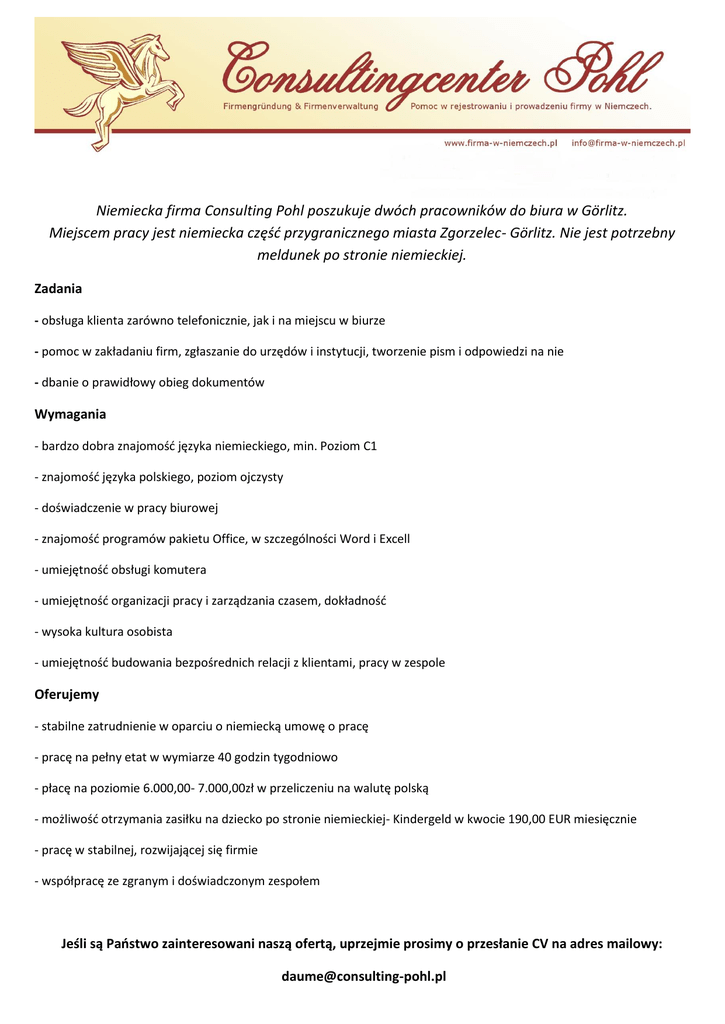 Consultingcenter Pohl

Firmengründung & Firmenverwaltung Pomoc w rejestrowaniu i prowadzeniu firmy w Niemczech.

www.firma-w-niemczech.pl info@firma-w-niemczech.pl

Niemiecka firma Consulting Pohl poszukuje dwóch pracowników do biura w Görlitz. Miejscem pracy jest niemiecka część przygranicznego miasta Zgorzelec- Görlitz. Nie jest potrzebny meldunek po stronie niemieckiej.

Zadania

- obsługa klienta zarówno telefonicznie, jak i na miejscu w biurze

- pomoc w zakładaniu firm, zgłaszanie do urzędów i instytucji, tworzenie pism i odpowiedzi na nie

- dbanie o prawidłowy obieg dokumentów

Wymagania

- bardzo dobra znajomość języka niemieckiego, min. Poziom C1

- znajomość języka polskiego, poziom ojczysty

- doświadczenie w pracy biurowej

- znajomość programów pakietu Office, w szczególności Word i Excell

- umiejętność obsługi komutera

- umiejętność organizacji pracy i zarządzania czasem, dokładność

- wysoka kultura osobista

- umiejętność budowania bezpośrednich relacji z klientami, pracy w zespole

Oferujemy

- stabilne zatrudnienie w oparciu o niemiecką umowę o pracę

- pracę na pełny etat w wymiarze 40 godzin tygodniowo

- płacę na poziomie 6.000,00- 7.000,00zł w przeliczeniu na walutę polską

- możliwość otrzymania zasiłku na dziecko po stronie niemieckiej- Kindergeld w kwocie 190,00 EUR miesięcznie

- pracę w stabilnej, rozwijającej się firmie

- współpracę ze zgranym i doświadczonym zespołem

Jeśli są Państwo zainteresowani naszą ofertą, uprzejmie prosimy o przesłanie CV na adres mailowy:

daume@consulting-pohl.pl